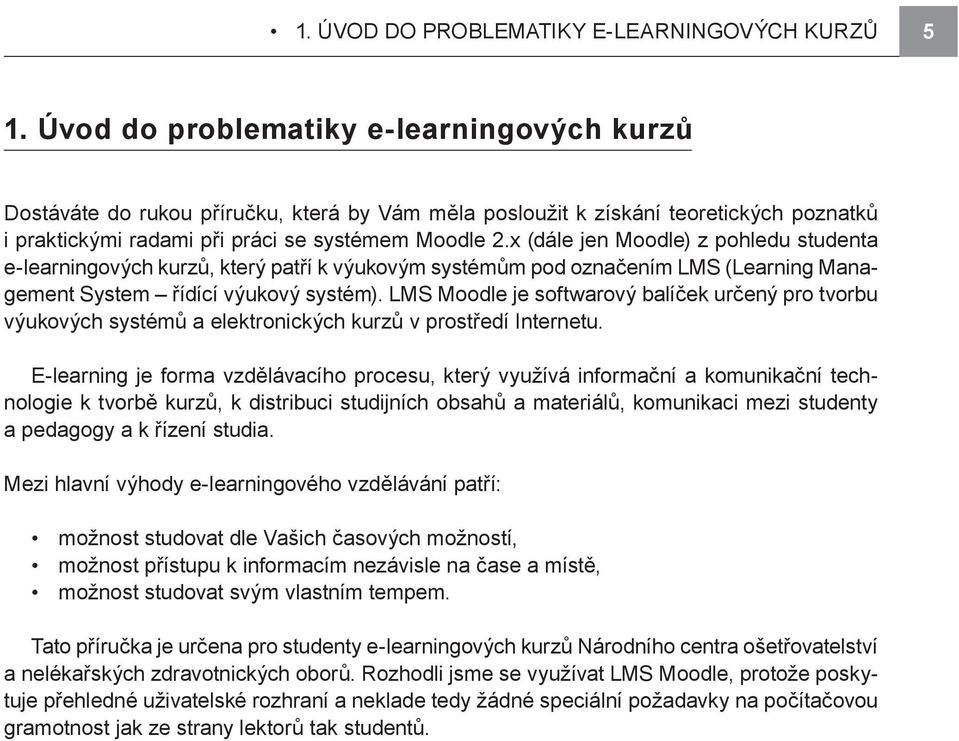 • 1. ÚVOD DO PROBLEMATIKY E-LEARNINGOVÝCH KURZŮ 5

1. Úvod do problematiky e-learningových kurzů

Dostáváte do rukou příručku, která by Vám měla posloužit k získání teoretických poznatků i praktickými radami při práci se systémem Moodle 2.x (dále jen Moodle) z pohledu studenta e-learningových kurzů, který patří k výukovým systémům pod označením LMS (Learning Management System – řídící výukový systém). LMS Moodle je softwarový balíček určený pro tvorbu výukových systémů a elektronických kurzů v prostředí Internetu.

E-learning je forma vzdělávacího procesu, který využívá informační a komunikační technologie k tvorbě kurzů, k distribuci studijních obsahů a materiálů, komunikaci mezi studenty a pedagogy a k řízení studia.

Mezi hlavní výhody e-learningového vzdělávání patří:

• možnost studovat dle Vašich časových možností,
• možnost přístupu k informacím nezávisle na čase a místě,
• možnost studovat svým vlastním tempem.

Tato příručka je určena pro studenty e-learningových kurzů Národního centra ošetřovatelství a nelékařských zdravotnických oborů. Rozhodli jsme se využívat LMS Moodle, protože poskytuje přehledné uživatelské rozhraní a neklade tedy žádné speciální požadavky na počítačovou gramotnost jak ze strany lektorů tak studentů.